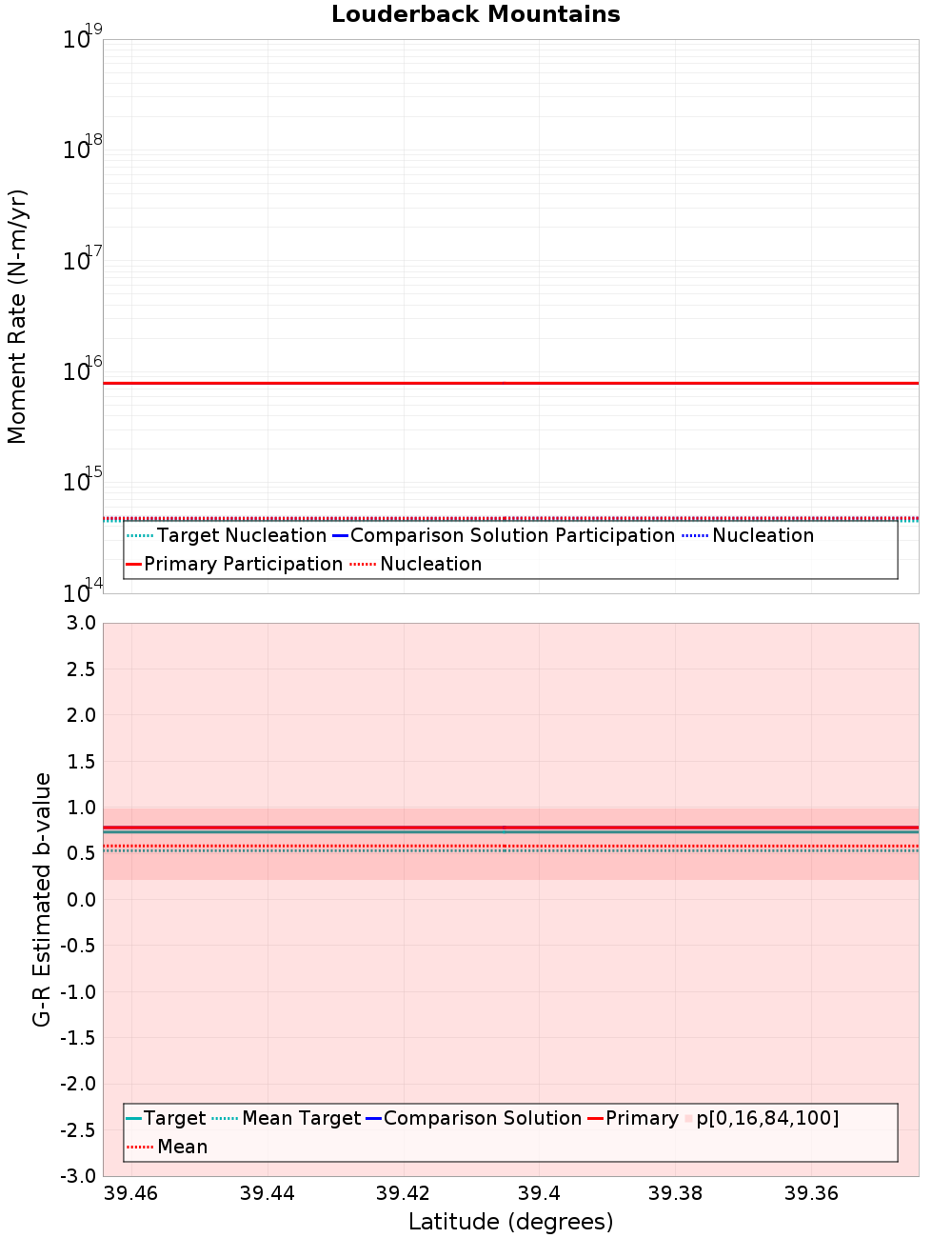 Louderback Mountains

Moment Rate (N-m/yr)

$10^{19}$
$10^{18}$
$10^{17}$
$10^{16}$
$10^{15}$
$10^{14}$

Target Nucleation Comparison Solution Participation Nucleation
Primary Participation Nucleation

G-R Estimated b-value

3.0
2.5
2.0
1.5
1.0
0.5
0.0
-0.5
-1.0
-1.5
-2.0
-2.5
-3.0

Target Mean Target Comparison Solution Primary p[0,16,84,100]
Mean

39.46 39.44 39.42 39.4 39.38 39.36

Latitude (degrees)